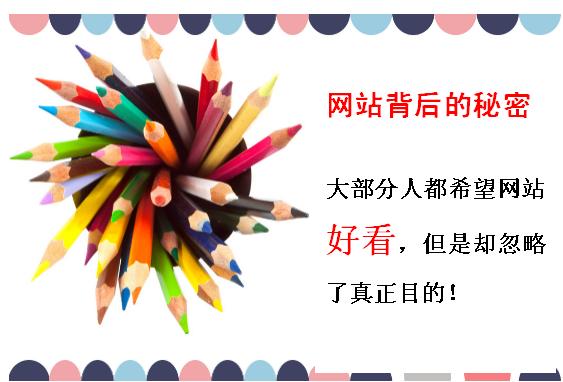 网站背后的秘密

大部分人都希望网站好看，但是却忽略了真正目的！